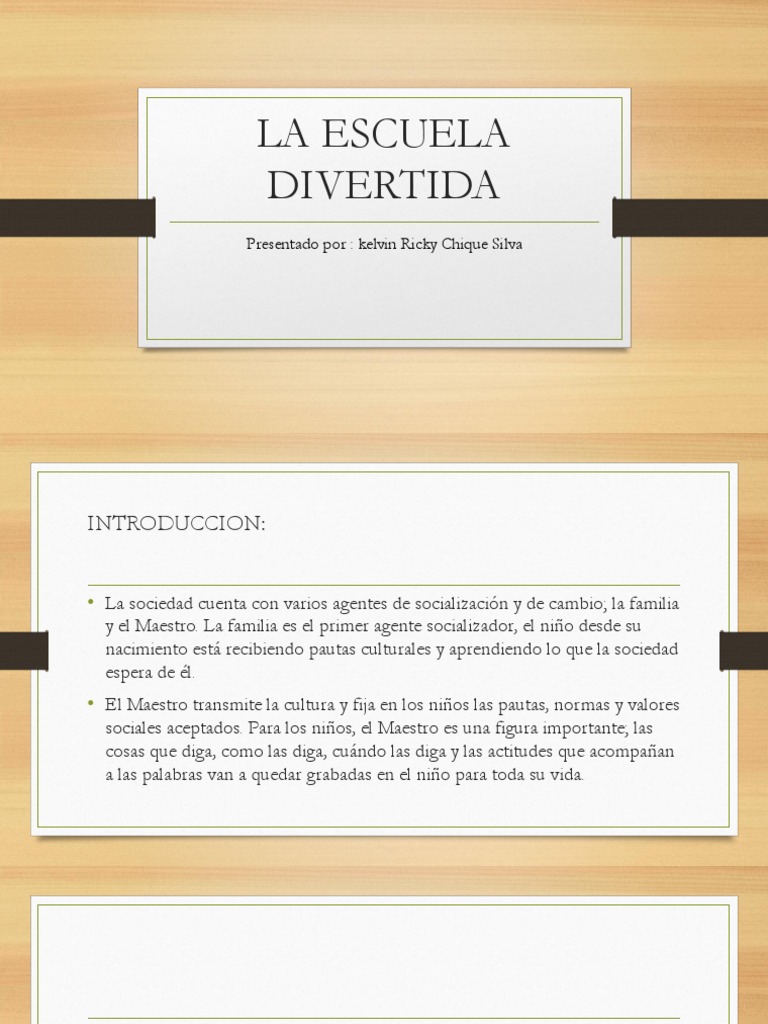 LA ESCUELA DIVERTIDA

Presentado por : kelvin Ricky Chique Silva

INTRODUCCION:

• La sociedad cuenta con varios agentes de socialización y de cambio; la familia y el Maestro. La familia es el primer agente socializador, el niño desde su nacimiento está recibiendo pautas culturales y aprendiendo lo que la sociedad espera de él.

• El Maestro transmite la cultura y fija en los niños las pautas, normas y valores sociales aceptados. Para los niños, el Maestro es una figura importante; las cosas que diga, como las diga, cuándo las diga y las actitudes que acompañan a las palabras van a quedar grabadas en el niño para toda su vida.